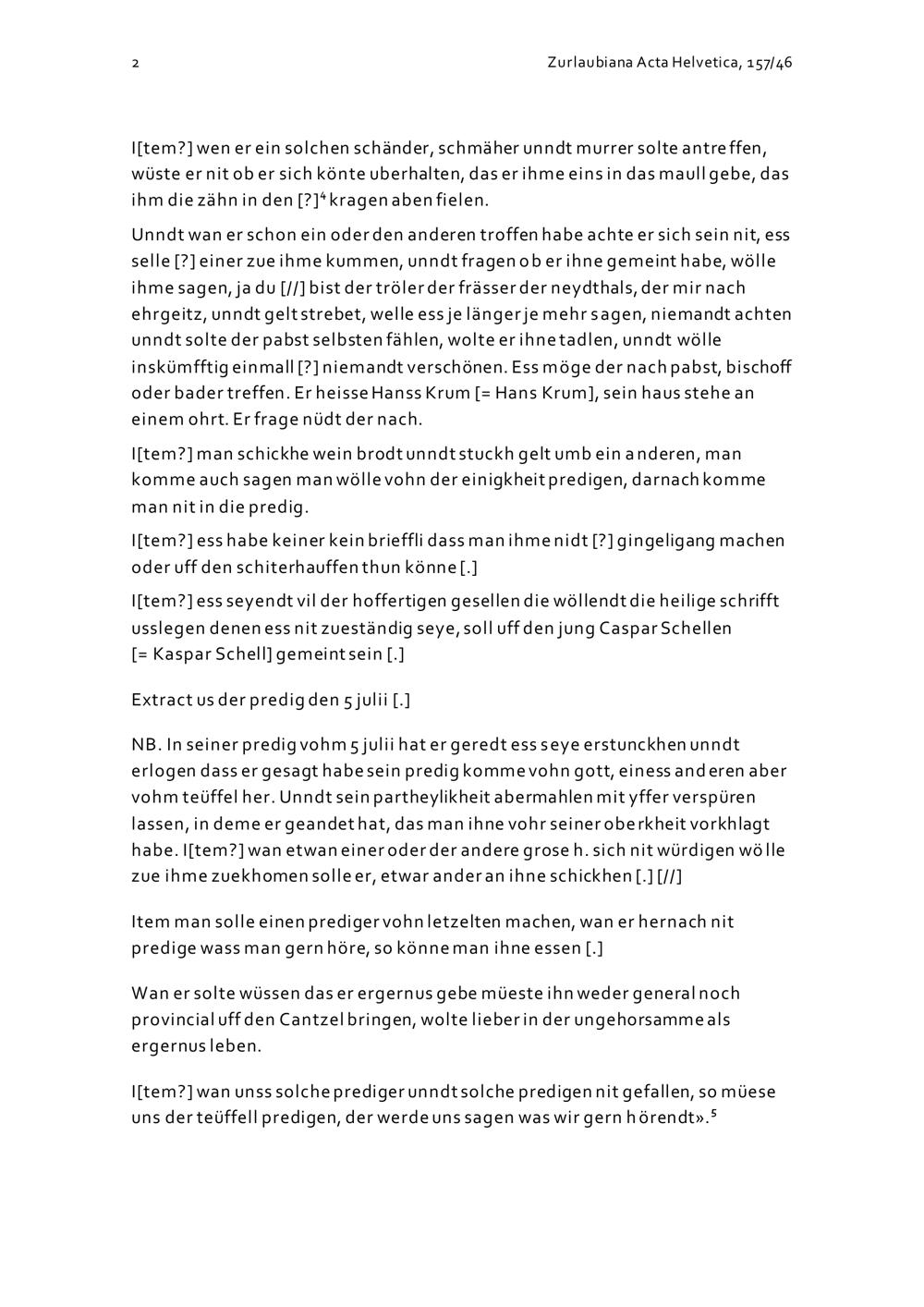 2

Zurlaubiana Acta Helvetica, 157/46

I[tem?] wen er ein solchen schänder, schmäher unndt murrer solte antreffen, wüste er nit ob er sich könte uberhalten, das er ihme eins in das maull gebe, das ihm die zähn in den [?]$^4$ kragen aben fielen.

Unndt wan er schon ein oder den anderen troffen habe achte er sich sein nit, ess selle [?] einer zue ihme kummen, unndt fragen ob er ihne gemeint habe, wölle ihme sagen, ja du [//] bist der tröler der frässer der neydthals, der mir nach ehrgeitz, unndt gelt strebet, welle ess je länger je mehr sagen, niemandt achten unndt solte der pabst selbsten fählen, wolte er ihne tadlen, unndt wölle inskümfftig einmall [?] niemandt verschönen. Ess möge der nach pabst, bischoff oder bader treffen. Er heisse Hanss Krum [= Hans Krum], sein haus stehe an einem ohrt. Er frage nüdt der nach.

I[tem?] man schickhe wein brodt unndt stuckh gelt umb ein anderen, man komme auch sagen man wölle vohn der einigkheit predigen, darnach komme man nit in die predig.

I[tem?] ess habe keiner kein brieffli dass man ihme nidt [?] gingeligang machen oder uff den schiterhauffen thun könne [.]

I[tem?] ess seyendt vil der hoffertigen gesellen die wöllendt die heilige schrifft usslegen denen ess nit zueständig seye, soll uff den jung Caspar Schellen [= Kaspar Schell] gemeint sein [.]

Extract us der predig den 5 julii [.]

NB. In seiner predig vohm 5 julii hat er geredt ess seye erstunckhen unndt erlogen dass er gesagt habe sein predig komme vohn gott, einess anderen aber vohm teüffel her. Unndt sein partheylikheit abermahlen mit yffer verspüren lassen, in deme er geandet hat, das man ihne vohr seiner oberkheit vorkhlagt habe. I[tem?] wan etwan einer oder der andere grose h. sich nit würdigen wölle zue ihme zuekhomen solle er, etwar ander an ihne schickhen [.] [//]

Item man solle einen prediger vohn letzelten machen, wan er hernach nit predige wass man gern höre, so könne man ihne essen [.]

Wan er solte wüssen das er ergernus gebe müeste ihn weder general noch provincial uff den Cantzel bringen, wolte lieber in der ungehorsamme als ergernus leben.

I[tem?] wan unss solche prediger unndt solche predigen nit gefallen, so müese uns der teüffell predigen, der werde uns sagen was wir gern hörendt».$^5$